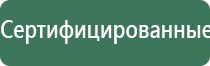 Сертифицированные